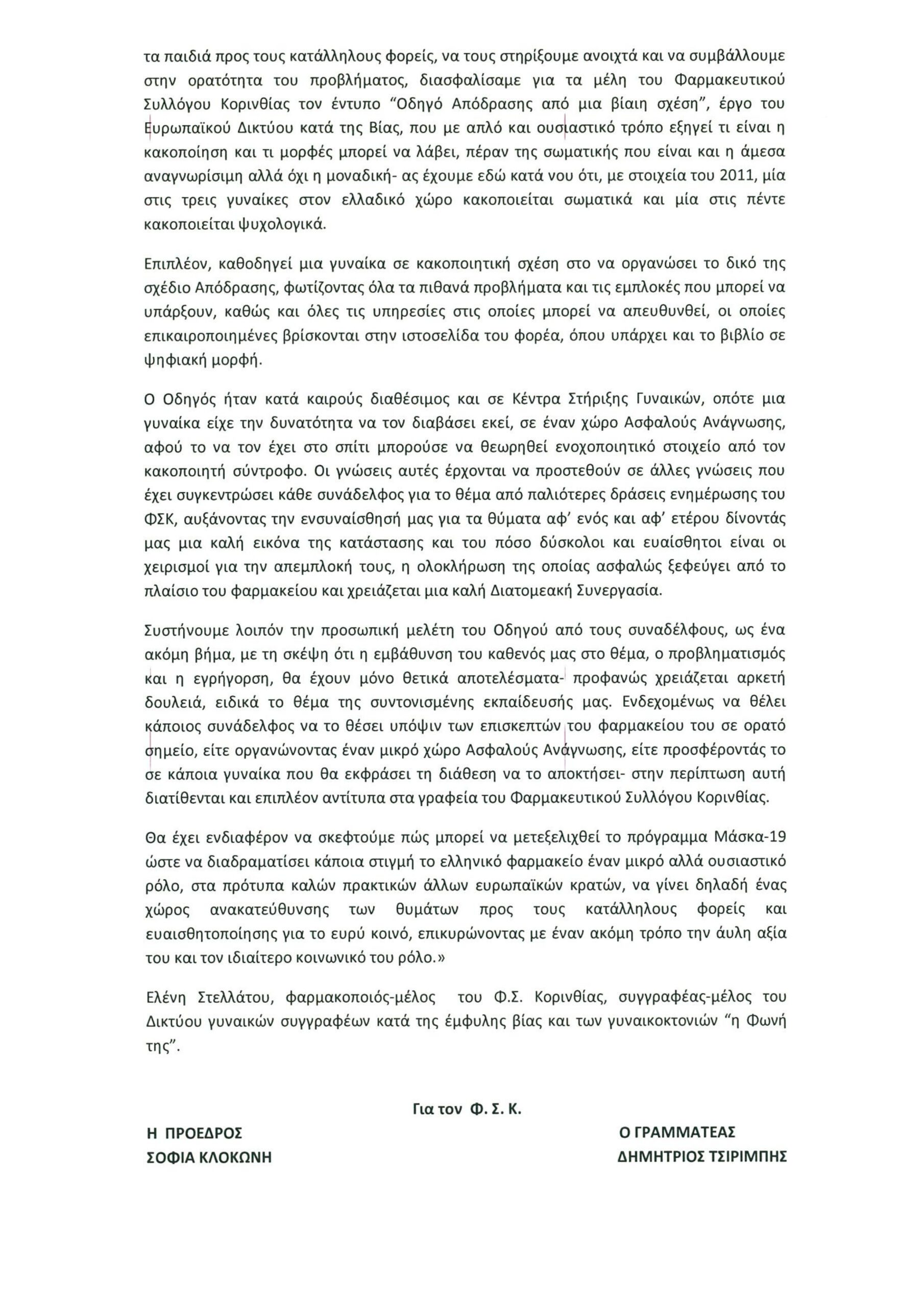 τα παιδιά προς τους κατάλληλους φορείς, να τους στηρίξουμε ανοιχτά και να συμβάλλουμε στην ορατότητα του προβλήματος, διασφαλίσαμε για τα μέλη του Φαρμακευτικού Συλλόγου Κορινθίας τον έντυπο "Οδηγό Απόδρασης από μια βίαιη σχέση", έργο του Ευρωπαϊκού Δικτύου κατά της Βίας, που με απλό και ουσιαστικό τρόπο εξηγεί τι είναι η κακοποίηση και τι μορφές μπορεί να λάβει, πέραν της σωματικής που είναι και η άμεσα αναγνωρίσιμη αλλά όχι η μοναδική- ας έχουμε εδώ κατά νου ότι, με στοιχεία του 2011, μία στις τρεις γυναίκες στον ελλαδικό χώρο κακοποιείται σωματικά και μία στις πέντε κακοποιείται ψυχολογικά.

Επιπλέον, καθοδηγεί μια γυναίκα σε κακοποιητική σχέση στο να οργανώσει το δικό της σχέδιο Απόδρασης, φωτίζοντας όλα τα πιθανά προβλήματα και τις εμπλοκές που μπορεί να υπάρξουν, καθώς και όλες τις υπηρεσίες στις οποίες μπορεί να απευθυνθεί, οι οποίες επικαιροποιημένες βρίσκονται στην ιστοσελίδα του φορέα, όπου υπάρχει και το βιβλίο σε ψηφιακή μορφή.

Ο Οδηγός ήταν κατά καιρούς διαθέσιμος και σε Κέντρα Στήριξης Γυναικών, οπότε μια γυναίκα είχε την δυνατότητα να τον διαβάσει εκεί, σε έναν χώρο Ασφαλούς Ανάγνωσης, αφού το να τον έχει στο σπίτι μπορούσε να θεωρηθεί ενοχοποιητικό στοιχείο από τον κακοποιητή σύντροφο. Οι γνώσεις αυτές έρχονται να προστεθούν σε άλλες γνώσεις που έχει συγκεντρώσει κάθε συνάδελφος για το θέμα από παλιότερες δράσεις ενημέρωσης του ΦΣΚ, αυξάνοντας την ενσυναίσθησή μας για τα θύματα αφ' ενός και αφ' ετέρου δίνοντάς μας μια καλή εικόνα της κατάστασης και του πόσο δύσκολοι και ευαίσθητοι είναι οι χειρισμοί για την απεμπλοκή τους, η ολοκλήρωση της οποίας ασφαλώς ξεφεύγει από το πλαίσιο του φαρμακείου και χρειάζεται μια καλή Διατομεακή Συνεργασία.

Συστήνουμε λοιπόν την προσωπική μελέτη του Οδηγού από τους συναδέλφους, ως ένα ακόμη βήμα, με τη σκέψη ότι η εμβάθυνση του καθενός μας στο θέμα, ο προβληματισμός και η εγρήγορση, θα έχουν μόνο θετικά αποτελέσματα- προφανώς χρειάζεται αρκετή δουλειά, ειδικά το θέμα της συντονισμένης εκπαίδευσής μας. Ενδεχομένως να θέλει κάποιος συνάδελφος να το θέσει υπόψιν των επισκεπτών του φαρμακείου του σε ορατό σημείο, είτε οργανώνοντας έναν μικρό χώρο Ασφαλούς Ανάγνωσης, είτε προσφέροντάς το σε κάποια γυναίκα που θα εκφράσει τη διάθεση να το αποκτήσει- στην περίπτωση αυτή διατίθενται και επιπλέον αντίτυπα στα γραφεία του Φαρμακευτικού Συλλόγου Κορινθίας.

Θα έχει ενδιαφέρον να σκεφτούμε πώς μπορεί να μετεξελιχθεί το πρόγραμμα Μάσκα-19 ώστε να διαδραματίσει κάποια στιγμή το ελληνικό φαρμακείο έναν μικρό αλλά ουσιαστικό ρόλο, στα πρότυπα καλών πρακτικών άλλων ευρωπαϊκών κρατών, να γίνει δηλαδή ένας χώρος ανακατεύθυνσης των θυμάτων προς τους κατάλληλους φορείς και ευαισθητοποίησης για το ευρύ κοινό, επικυρώνοντας με έναν ακόμη τρόπο την άυλη αξία του και τον ιδιαίτερο κοινωνικό του ρόλο.»

Ελένη Στελλάτου, φαρμακοποιός-μέλος του Φ.Σ. Κορινθίας, συγγραφέας-μέλος του Δικτύου γυναικών συγγραφέων κατά της έμφυλης βίας και των γυναικοκτονιών "η Φωνή της".

Για τον Φ. Σ. Κ.

Η ΠΡΟΕΔΡΟΣ
ΣΟΦΙΑ ΚΛΟΚΩΝΗ

Ο ΓΡΑΜΜΑΤΕΑΣ
ΔΗΜΗΤΡΙΟΣ ΤΣΙΡΙΜΠΗΣ